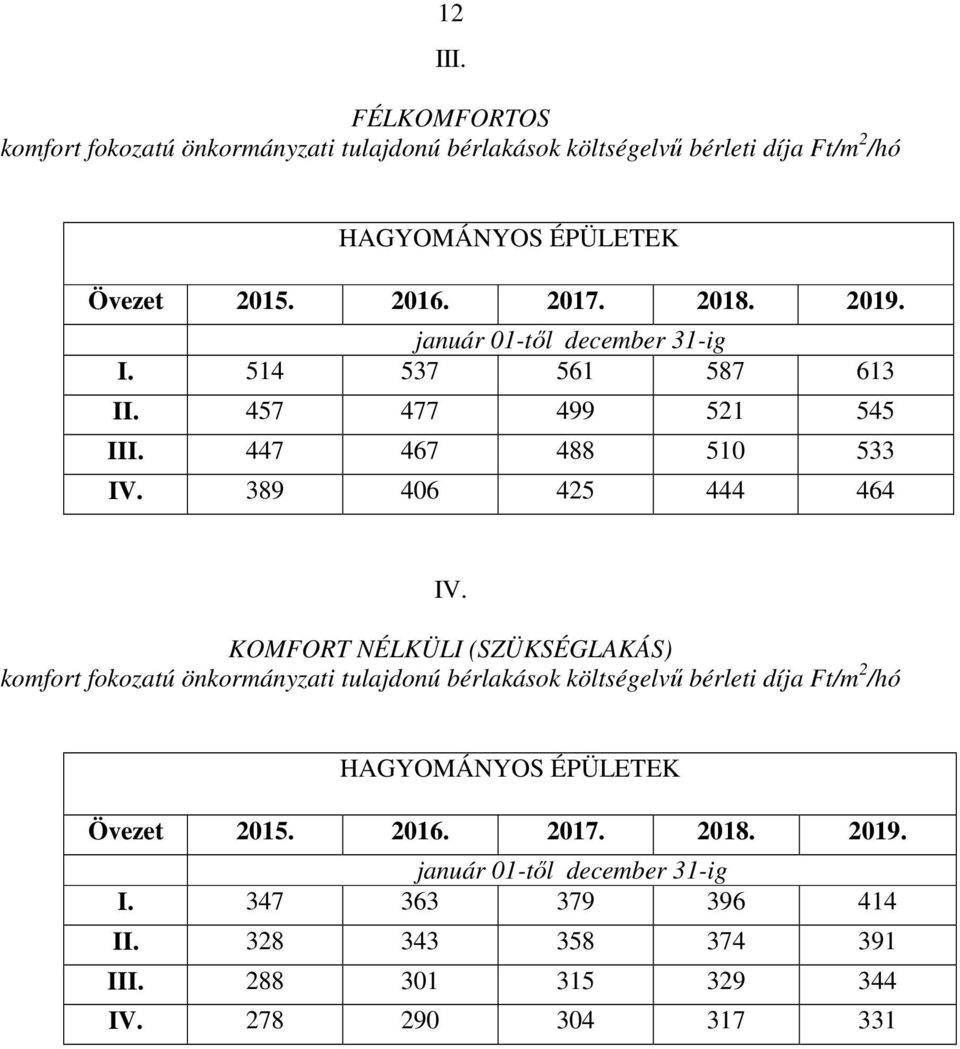 12

III.

FÉLKOMFORTOS
komfort fokozatú önkormányzati tulajdonú bérlakások költségelvű bérleti díja Ft/m$^2$/hó

| HAGYOMÁNYOS ÉPÜLETEK | | | | | |
|---|---|---|---|---|---|
| Övezet | 2015. | 2016. | 2017. | 2018. | 2019. |
| | január 01-től december 31-ig | | | | |
| I. | 514 | 537 | 561 | 587 | 613 |
| II. | 457 | 477 | 499 | 521 | 545 |
| III. | 447 | 467 | 488 | 510 | 533 |
| IV. | 389 | 406 | 425 | 444 | 464 |

IV.

KOMFORT NÉLKÜLI (SZÜKSÉGLAKÁS)
komfort fokozatú önkormányzati tulajdonú bérlakások költségelvű bérleti díja Ft/m$^2$/hó

| HAGYOMÁNYOS ÉPÜLETEK | | | | | |
|---|---|---|---|---|---|
| Övezet | 2015. | 2016. | 2017. | 2018. | 2019. |
| | január 01-től december 31-ig | | | | |
| I. | 347 | 363 | 379 | 396 | 414 |
| II. | 328 | 343 | 358 | 374 | 391 |
| III. | 288 | 301 | 315 | 329 | 344 |
| IV. | 278 | 290 | 304 | 317 | 331 |